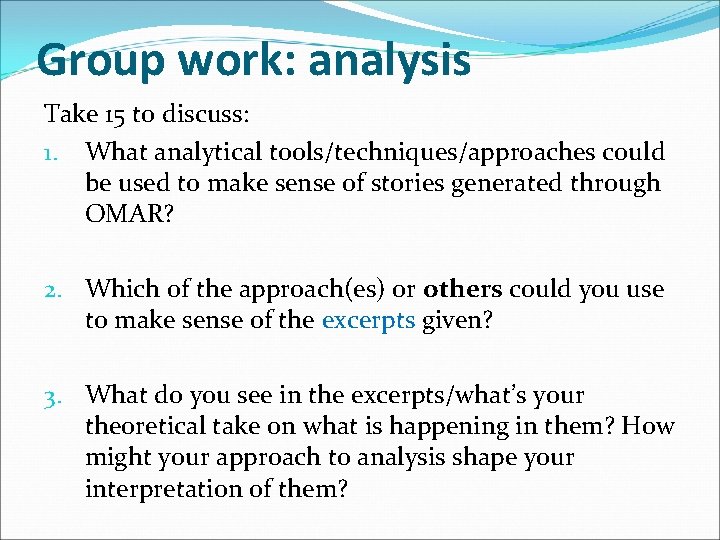 Group work: analysis

Take 15 to discuss:

1. What analytical tools/techniques/approaches could be used to make sense of stories generated through OMAR?

2. Which of the approach(es) or others could you use to make sense of the excerpts given?

3. What do you see in the excerpts/what's your theoretical take on what is happening in them? How might your approach to analysis shape your interpretation of them?